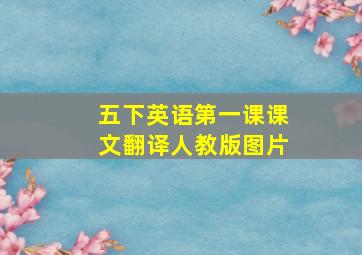 五下英语第一课课文翻译人教版图片